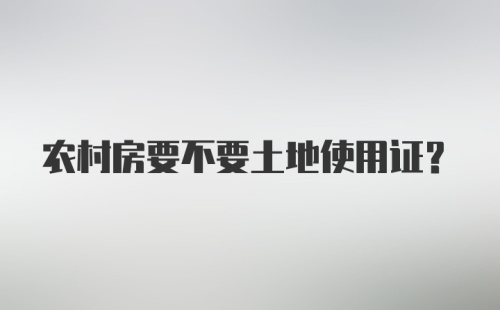 农村房要不要土地使用证?